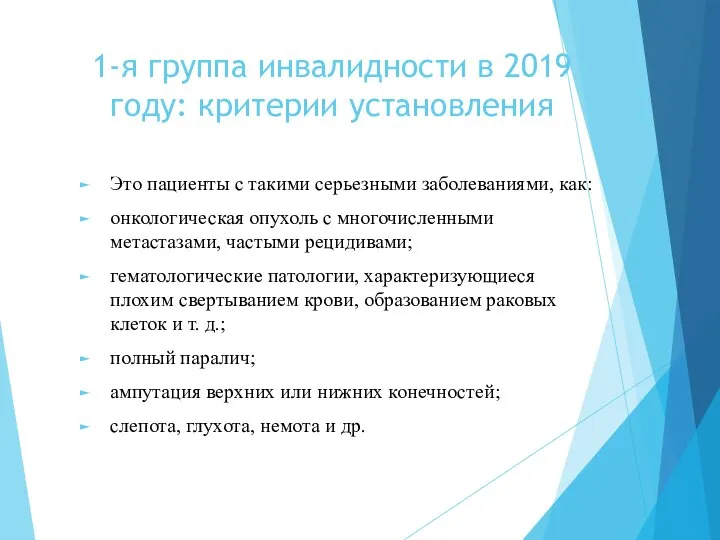 1-я группа инвалидности в 2019 году: критерии установления

Это пациенты с такими серьезными заболеваниями, как:

онкологическая опухоль с многочисленными метастазами, частыми рецидивами;

гематологические патологии, характеризующиеся плохим свертыванием крови, образованием раковых клеток и т. д.;

полный паралич;

ампутация верхних или нижних конечностей;

слепота, глухота, немота и др.